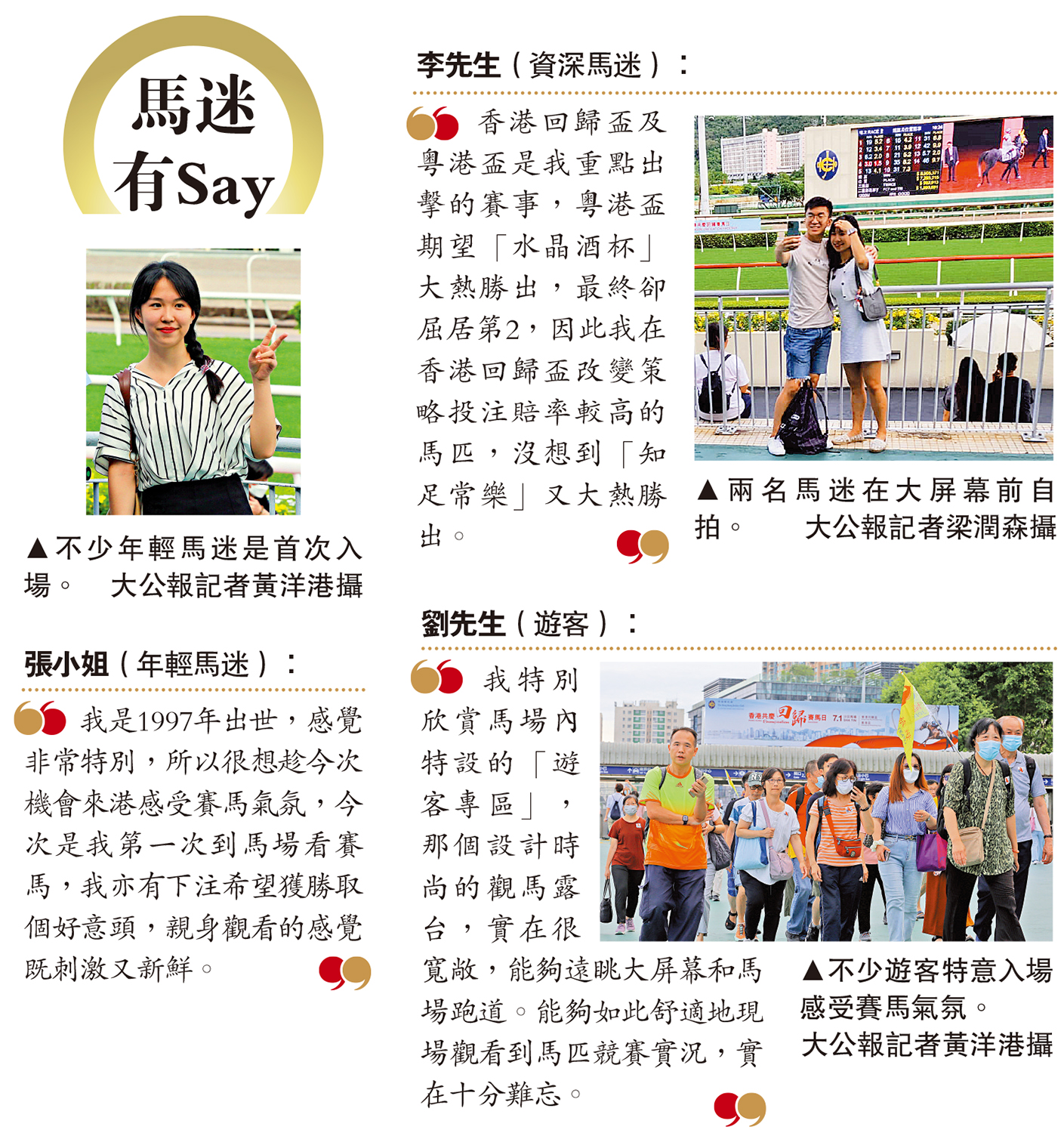 馬迷有Say

▲不少年輕馬迷是首次入場。 大公報記者黃洋港攝

張小姐（年輕馬迷）：

我是1997年出世，感覺非常特別，所以很想趁今次機會來港感受賽馬氣氛，今次是我第一次到馬場看賽馬，我亦有下注希望獲勝取個好意頭，親身觀看的感覺既刺激又新鮮。

李先生（資深馬迷）：

香港回歸盃及粵港盃是我重點出擊的賽事，粵港盃期望「水晶酒杯」大熱勝出，最終卻屈居第2，因此我在香港回歸盃改變策略投注賠率較高的馬匹，沒想到「知足常樂」又大熱勝出。

▲兩名馬迷在大屏幕前自拍。 大公報記者梁潤森攝

劉先生（遊客）：

我特別欣賞馬場內特設的「遊客專區」，那個設計時尚的觀馬露台，實在很寬敞，能夠遠眺大屏幕和馬場跑道。能夠如此舒適地現場觀看到馬匹競賽實況，實在十分難忘。

▲不少遊客特意入場感受賽馬氣氛。 大公報記者黃洋港攝